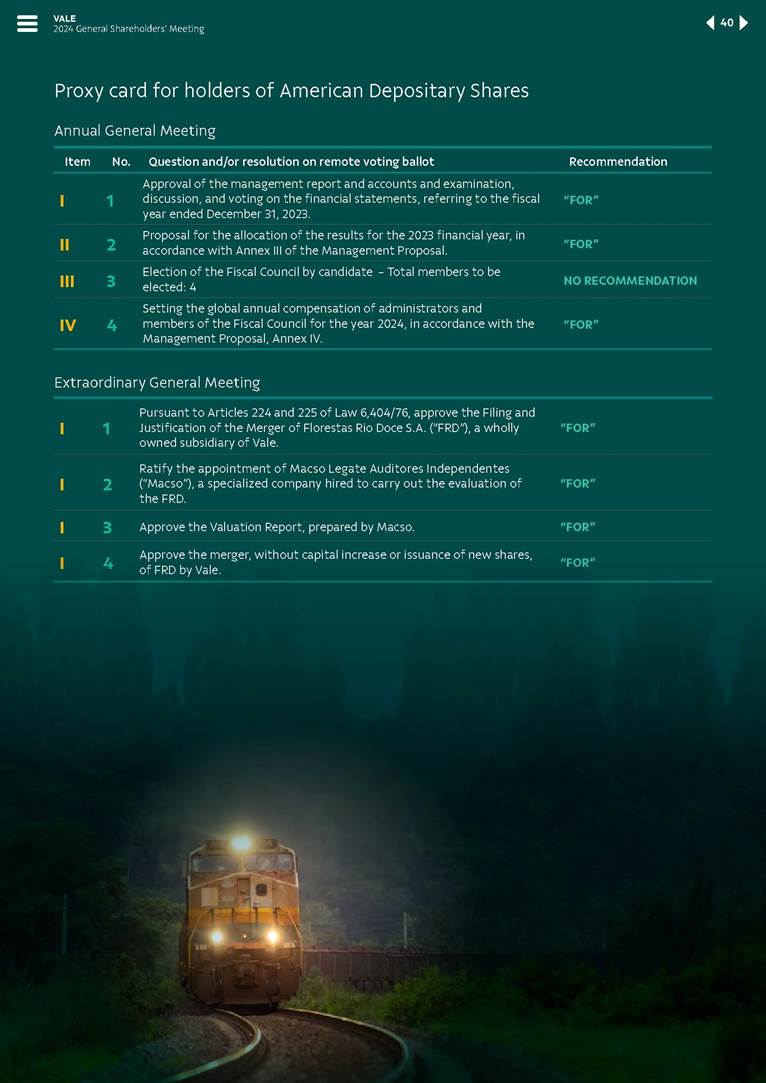 VALE
2024 General Shareholders' Meeting

40

Proxy card for holders of American Depositary Shares

Annual General Meeting

| Item | No. | Question and/or resolution on remote voting ballot | Recommendation |
|---|---|---|---|
| I | 1 | Approval of the management report and accounts and examination, discussion, and voting on the financial statements, referring to the fiscal year ended December 31, 2023. | "FOR" |
| II | 2 | Proposal for the allocation of the results for the 2023 financial year, in accordance with Annex III of the Management Proposal. | "FOR" |
| III | 3 | Election of the Fiscal Council by candidate – Total members to be elected: 4 | NO RECOMMENDATION |
| IV | 4 | Setting the global annual compensation of administrators and members of the Fiscal Council for the year 2024, in accordance with the Management Proposal, Annex IV. | "FOR" |

Extraordinary General Meeting

| | | | |
|---|---|---|---|
| I | 1 | Pursuant to Articles 224 and 225 of Law 6,404/76, approve the Filing and Justification of the Merger of Florestas Rio Doce S.A. ("FRD"), a wholly owned subsidiary of Vale. | "FOR" |
| I | 2 | Ratify the appointment of Macso Legate Auditores Independentes ("Macso"), a specialized company hired to carry out the evaluation of the FRD. | "FOR" |
| I | 3 | Approve the Valuation Report, prepared by Macso. | "FOR" |
| I | 4 | Approve the merger, without capital increase or issuance of new shares, of FRD by Vale. | "FOR" |